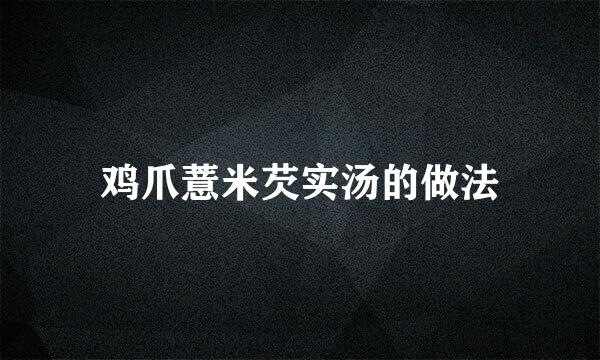 鸡爪薏米芡实汤的做法